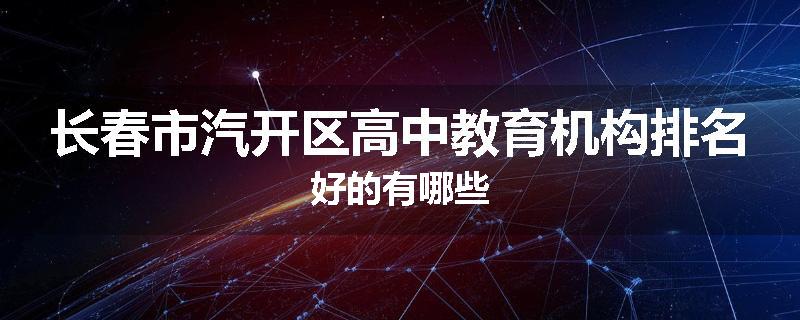 长春市汽开区高中教育机构排名

好的有哪些